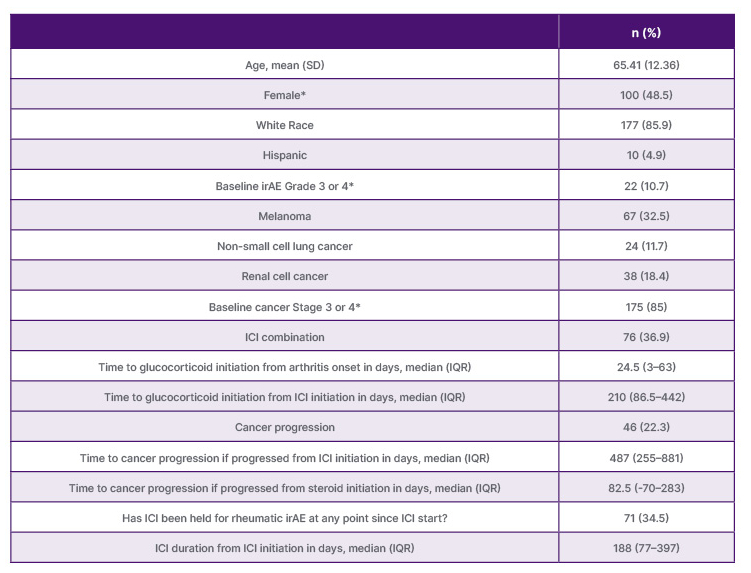 | | n (%) |
|---|---|
| Age, mean (SD) | 65.41 (12.36) |
| Female* | 100 (48.5) |
| White Race | 177 (85.9) |
| Hispanic | 10 (4.9) |
| Baseline irAE Grade 3 or 4* | 22 (10.7) |
| Melanoma | 67 (32.5) |
| Non-small cell lung cancer | 24 (11.7) |
| Renal cell cancer | 38 (18.4) |
| Baseline cancer Stage 3 or 4* | 175 (85) |
| ICI combination | 76 (36.9) |
| Time to glucocorticoid initiation from arthritis onset in days, median (IQR) | 24.5 (3–63) |
| Time to glucocorticoid initiation from ICI initiation in days, median (IQR) | 210 (86.5–442) |
| Cancer progression | 46 (22.3) |
| Time to cancer progression if progressed from ICI initiation in days, median (IQR) | 487 (255–881) |
| Time to cancer progression if progressed from steroid initiation in days, median (IQR) | 82.5 (-70–283) |
| Has ICI been held for rheumatic irAE at any point since ICI start? | 71 (34.5) |
| ICI duration from ICI initiation in days, median (IQR) | 188 (77–397) |